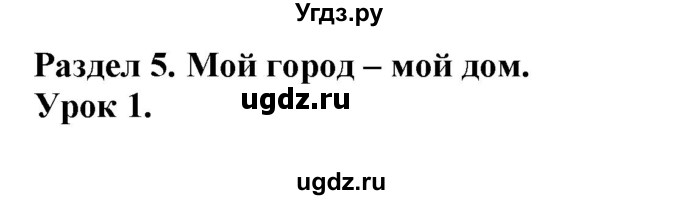 Угдз.ру

Раздел 5. Мой город – мой дом.
Урок 1.

ugdz.ru

ugdz.ru